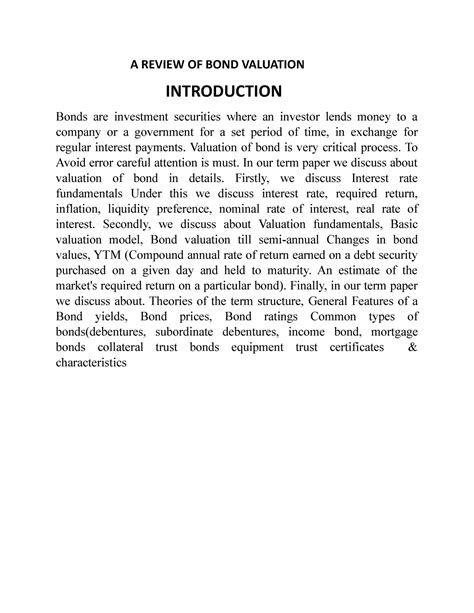 A REVIEW OF BOND VALUATION

INTRODUCTION

Bonds are investment securities where an investor lends money to a company or a government for a set period of time, in exchange for regular interest payments. Valuation of bond is very critical process. To Avoid error careful attention is must. In our term paper we discuss about valuation of bond in details. Firstly, we discuss Interest rate fundamentals Under this we discuss interest rate, required return, inflation, liquidity preference, nominal rate of interest, real rate of interest. Secondly, we discuss about Valuation fundamentals, Basic valuation model, Bond valuation till semi-annual Changes in bond values, YTM (Compound annual rate of return earned on a debt security purchased on a given day and held to maturity. An estimate of the market's required return on a particular bond). Finally, in our term paper we discuss about. Theories of the term structure, General Features of a Bond yields, Bond prices, Bond ratings Common types of bonds(debentures, subordinate debentures, income bond, mortgage bonds collateral trust bonds equipment trust certificates & characteristics